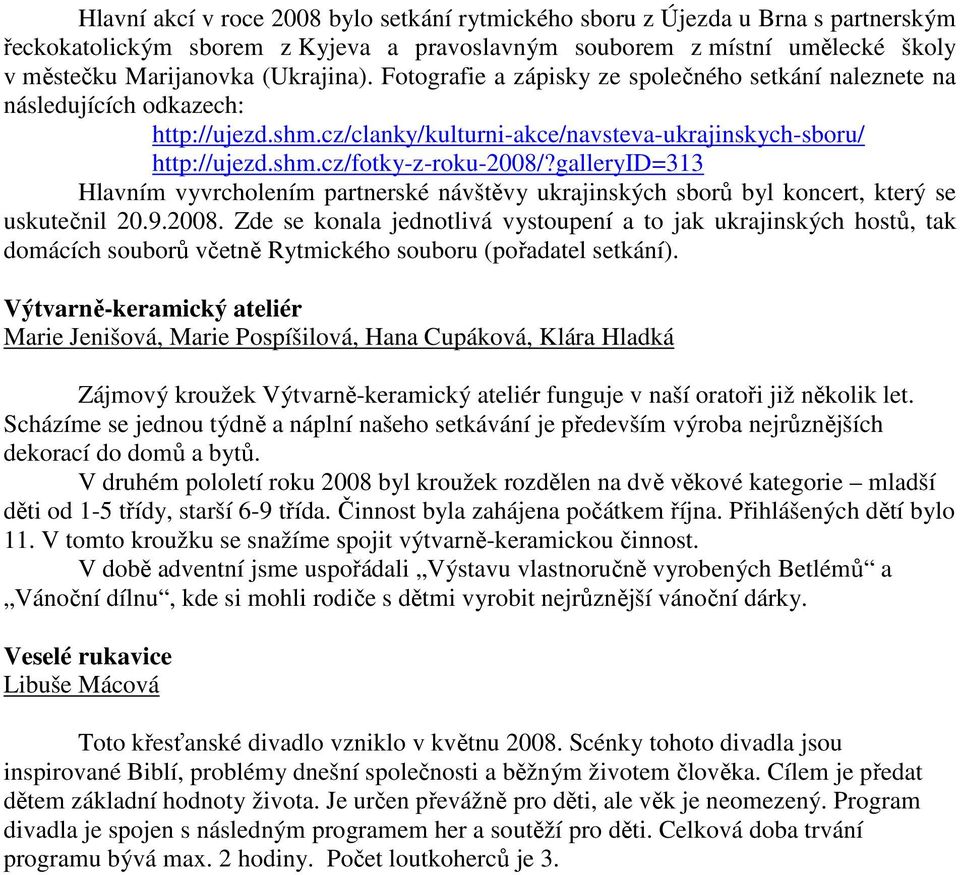 Hlavní akcí v roce 2008 bylo setkání rytmického sboru z Újezda u Brna s partnerským řeckokatolickým sborem z Kyjeva a pravoslavným souborem z místní umělecké školy v městečku Marijanovka (Ukrajina). Fotografie a zápisky ze společného setkání naleznete na následujících odkazech:

http://ujezd.shm.cz/clanky/kulturni-akce/navsteva-ukrajinskych-sboru/
http://ujezd.shm.cz/fotky-z-roku-2008/?galleryID=313

Hlavním vyvrcholením partnerské návštěvy ukrajinských sborů byl koncert, který se uskutečnil 20.9.2008. Zde se konala jednotlivá vystoupení a to jak ukrajinských hostů, tak domácích souborů včetně Rytmického souboru (pořadatel setkání).

Výtvarně-keramický ateliér
Marie Jenišová, Marie Pospíšilová, Hana Cupáková, Klára Hladká

Zájmový kroužek Výtvarně-keramický ateliér funguje v naší oratoři již několik let. Scházíme se jednou týdně a náplní našeho setkávání je především výroba nejrůznějších dekorací do domů a bytů.

V druhém pololetí roku 2008 byl kroužek rozdělen na dvě věkové kategorie – mladší děti od 1-5 třídy, starší 6-9 třída. Činnost byla zahájena počátkem října. Přihlášených dětí bylo 11. V tomto kroužku se snažíme spojit výtvarně-keramickou činnost.

V době adventní jsme uspořádali „Výstavu vlastnoručně vyrobených Betlémů“ a „Vánoční dílnu“, kde si mohli rodiče s dětmi vyrobit nejrůznější vánoční dárky.

Veselé rukavice
Libuše Mácová

Toto křesťanské divadlo vzniklo v květnu 2008. Scénky tohoto divadla jsou inspirované Biblí, problémy dnešní společnosti a běžným životem člověka. Cílem je předat dětem základní hodnoty života. Je určen převážně pro děti, ale věk je neomezený. Program divadla je spojen s následným programem her a soutěží pro děti. Celková doba trvání programu bývá max. 2 hodiny. Počet loutkoherců je 3.